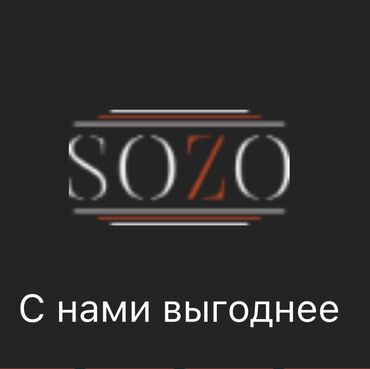 SOZO

С нами выгоднее